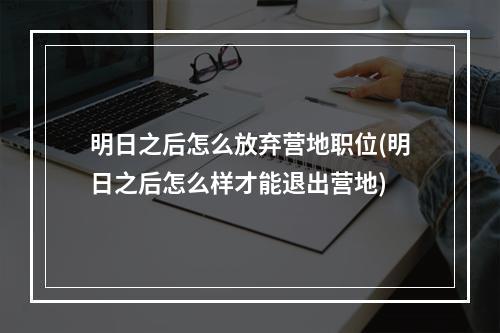 明日之后怎么放弃营地职位(明日之后怎么样才能退出营地)